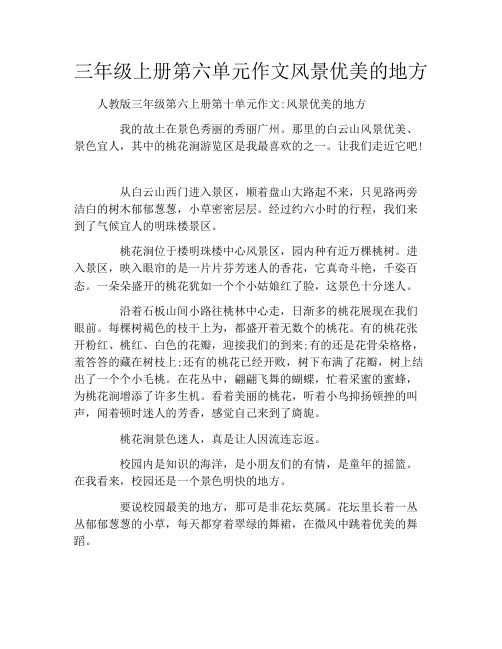 三年级上册第六单元作文风景优美的地方

人教版三年级第六上册第十单元作文:风景优美的地方

我的故土在景色秀丽的秀丽广州。那里的白云山风景优美、景色宜人，其中的桃花涧游览区是我最喜欢的之一。让我们走近它吧!

从白云山西门进入景区，顺着盘山大路起不来，只见路两旁洁白的树木郁郁葱葱，小草密密层层。经过约六小时的行程，我们来到了气候宜人的明珠楼景区。

桃花涧位于楼明珠楼中心风景区，园内种有近万棵桃树。进入景区，映入眼帘的是一片片芬芳迷人的香花，它真奇斗艳，千姿百态。一朵朵盛开的桃花犹如一个个小姑娘红了脸，这景色十分迷人。

沿着石板山间小路往桃林中心走，日渐多的桃花展现在我们眼前。每棵树褐色的枝干上为，都盛开着无数个的桃花。有的桃花张开粉红、桃红、白色的花瓣，迎接我们的到来;有的还是花骨朵格格，羞答答的藏在树枝上;还有的桃花已经开败，树下布满了花瓣，树上结出了一个个小毛桃。在花丛中，翩翩飞舞的蝴蝶，忙着采蜜的蜜蜂，为桃花涧增添了许多生机。看着美丽的桃花，听着小鸟抑扬顿挫的叫声，闻着顿时迷人的芳香，感觉自己来到了旖旎。

桃花涧景色迷人，真是让人因流连忘返。

校园内是知识的海洋，是小朋友们的有情，是童年的摇篮。在我看来，校园还是一个景色明快的地方。

要说校园最美的地方，那可是非花坛莫属。花坛里长着一丛丛郁郁葱葱的小草，每天都穿着翠绿的舞裙，在微风中跳着优美的舞蹈。